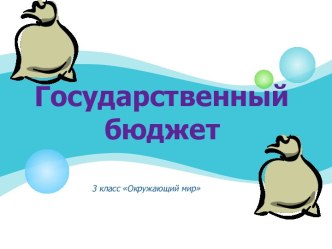 Государственный бюджет

3 класс «Окружающий мир»